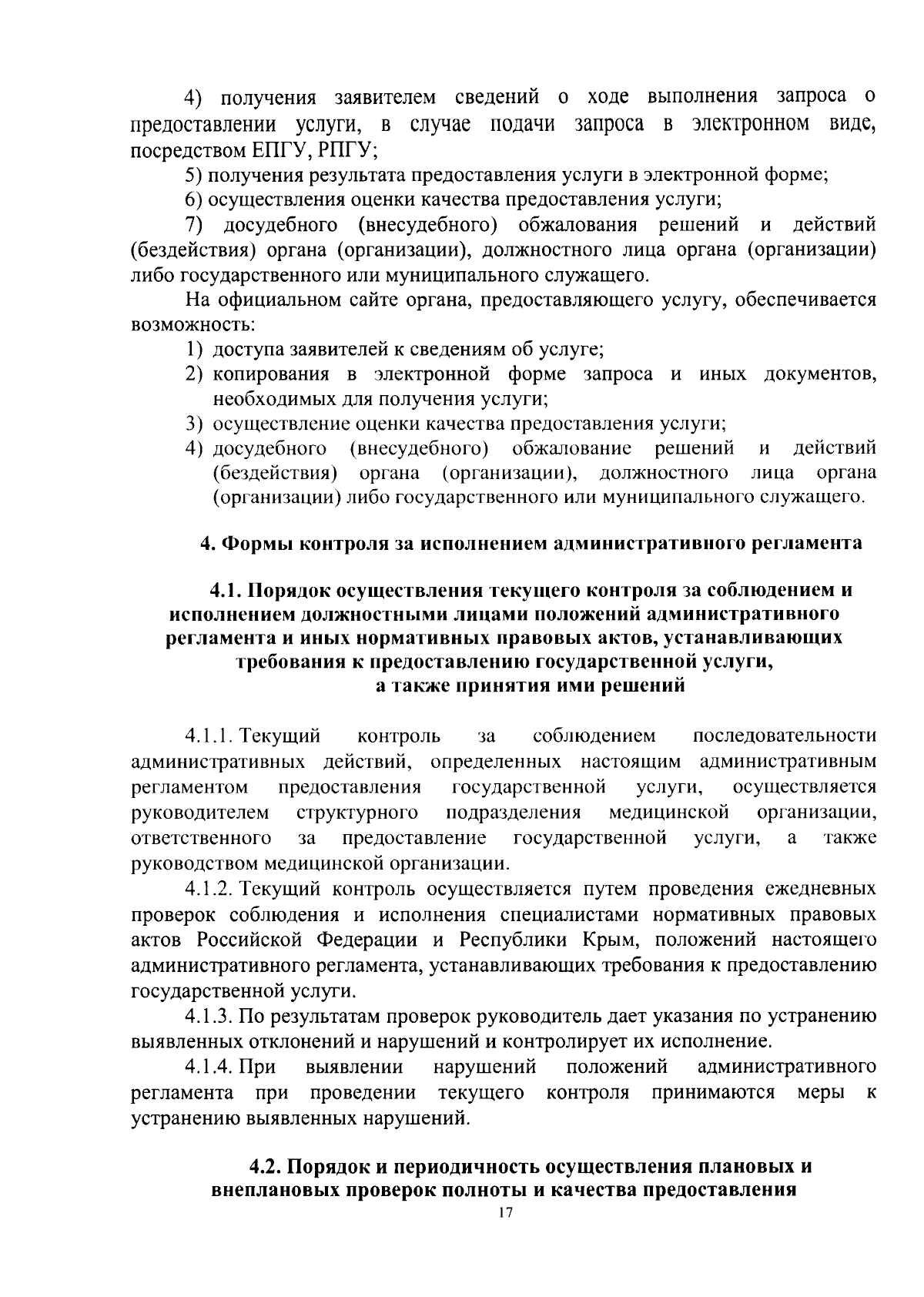 4) получения заявителем сведений о ходе выполнения запроса о предоставлении услуги, в случае подачи запроса в электронном виде, посредством ЕПГУ, РПГУ;

5) получения результата предоставления услуги в электронной форме;

6) осуществления оценки качества предоставления услуги;

7) досудебного (внесудебного) обжалования решений и действий (бездействия) органа (организации), должностного лица органа (организации) либо государственного или муниципального служащего.

На официальном сайте органа, предоставляющего услугу, обеспечивается возможность:

1) доступа заявителей к сведениям об услуге;
2) копирования в электронной форме запроса и иных документов, необходимых для получения услуги;
3) осуществление оценки качества предоставления услуги;
4) досудебного (внесудебного) обжалование решений и действий (бездействия) органа (организации), должностного лица органа (организации) либо государственного или муниципального служащего.

4. Формы контроля за исполнением административного регламента

4.1. Порядок осуществления текущего контроля за соблюдением и исполнением должностными лицами положений административного регламента и иных нормативных правовых актов, устанавливающих требования к предоставлению государственной услуги, а также принятия ими решений

4.1.1. Текущий контроль за соблюдением последовательности административных действий, определенных настоящим административным регламентом предоставления государственной услуги, осуществляется руководителем структурного подразделения медицинской организации, ответственного за предоставление государственной услуги, а также руководством медицинской организации.

4.1.2. Текущий контроль осуществляется путем проведения ежедневных проверок соблюдения и исполнения специалистами нормативных правовых актов Российской Федерации и Республики Крым, положений настоящего административного регламента, устанавливающих требования к предоставлению государственной услуги.

4.1.3. По результатам проверок руководитель дает указания по устранению выявленных отклонений и нарушений и контролирует их исполнение.

4.1.4. При выявлении нарушений положений административного регламента при проведении текущего контроля принимаются меры к устранению выявленных нарушений.

4.2. Порядок и периодичность осуществления плановых и внеплановых проверок полноты и качества предоставления

17